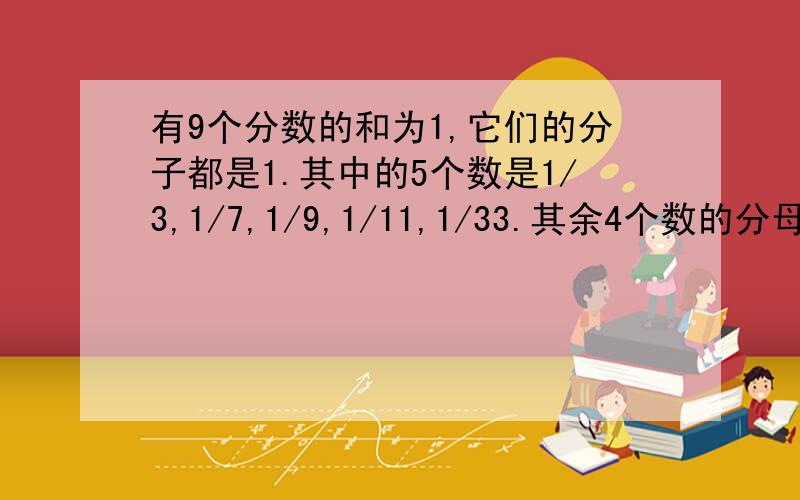 有9个分数的和为1,它们的分子都是1.其中的5个数是1/3,1/7,1/9,1/11,1/33.其余4个数的分母